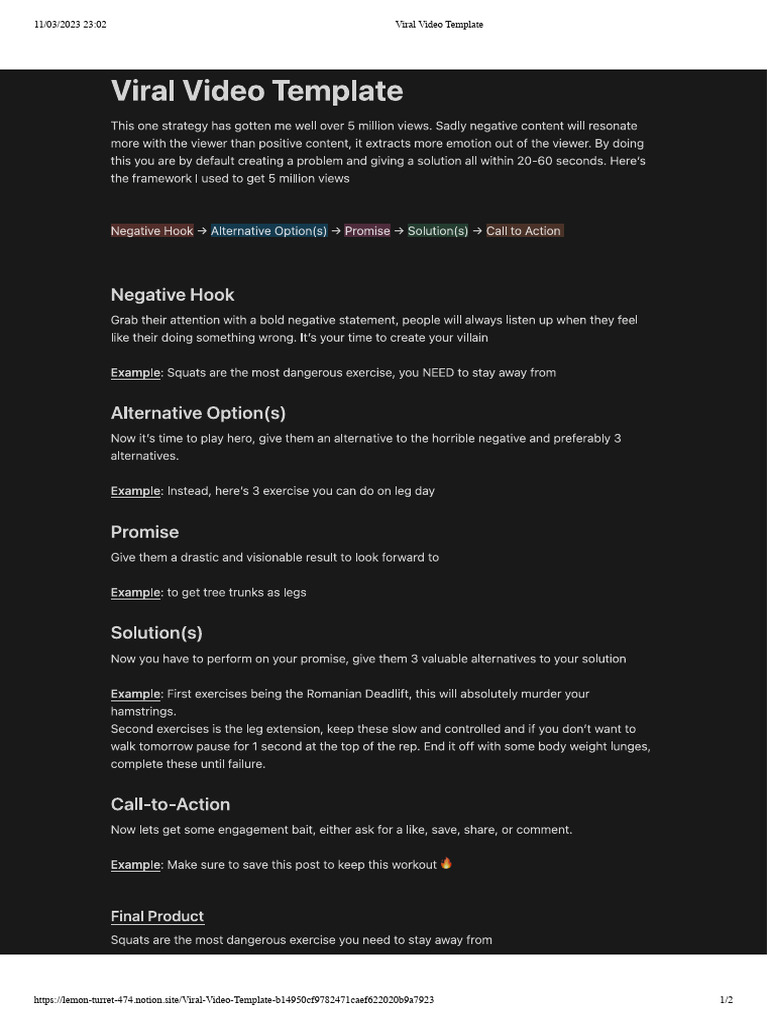 11/03/2023 23:02 Viral Video Template

Viral Video Template

This one strategy has gotten me well over 5 million views. Sadly negative content will resonate more with the viewer than positive content, it extracts more emotion out of the viewer. By doing this you are by default creating a problem and giving a solution all within 20-60 seconds. Here's the framework I used to get 5 million views

Negative Hook → Alternative Option(s) → Promise → Solution(s) → Call to Action

Negative Hook

Grab their attention with a bold negative statement, people will always listen up when they feel like their doing something wrong. It's your time to create your villain

Example: Squats are the most dangerous exercise, you NEED to stay away from

Alternative Option(s)

Now it's time to play hero, give them an alternative to the horrible negative and preferably 3 alternatives.

Example: Instead, here's 3 exercise you can do on leg day

Promise

Give them a drastic and visionable result to look forward to

Example: to get tree trunks as legs

Solution(s)

Now you have to perform on your promise, give them 3 valuable alternatives to your solution

Example: First exercises being the Romanian Deadlift, this will absolutely murder your hamstrings.
Second exercises is the leg extension, keep these slow and controlled and if you don't want to walk tomorrow pause for 1 second at the top of the rep. End it off with some body weight lunges, complete these until failure.

Call-to-Action

Now lets get some engagement bait, either ask for a like, save, share, or comment.

Example: Make sure to save this post to keep this workout 🔥

Final Product

Squats are the most dangerous exercise you need to stay away from

https://lemon-turret-474.notion.site/Viral-Video-Template-b14950cf9782471caef622020b9a7923 1/2